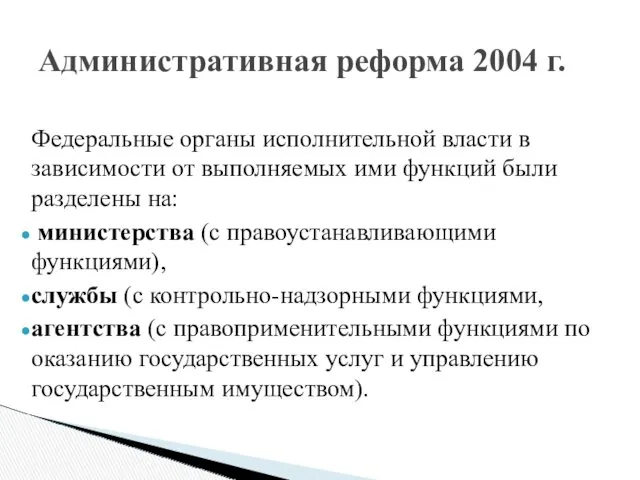 Административная реформа 2004 г.

Федеральные органы исполнительной власти в зависимости от выполняемых ими функций были разделены на:

• министерства (с правоустанавливающими функциями),

• службы (с контрольно-надзорными функциями,

• агентства (с правоприменительными функциями по оказанию государственных услуг и управлению государственным имуществом).